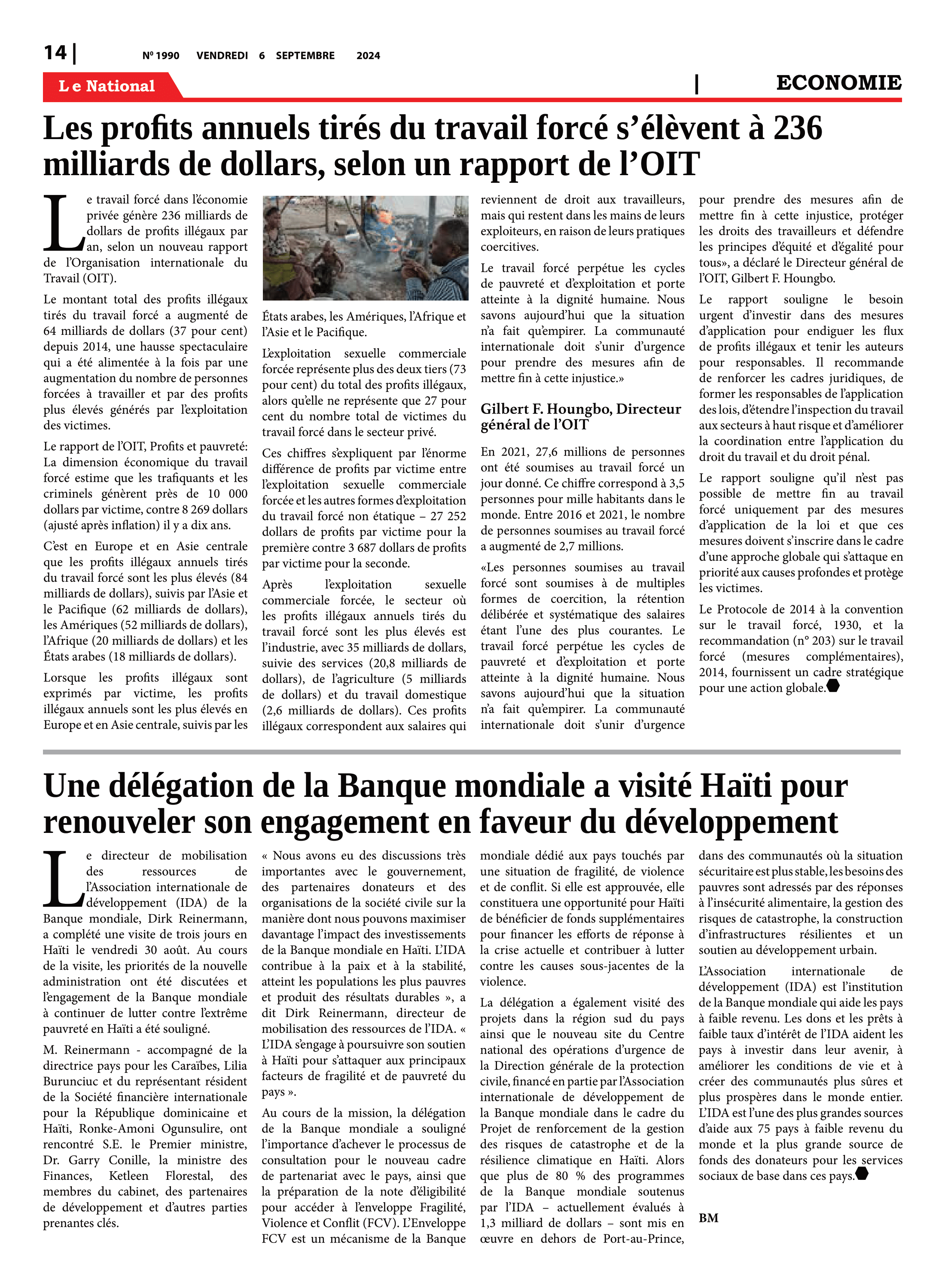 14 | Nº 1990 VENDREDI 6 SEPTEMBRE 2024

Le National | ECONOMIE

Les profits annuels tirés du travail forcé s'élèvent à 236 milliards de dollars, selon un rapport de l'OIT

Le travail forcé dans l'économie privée génère 236 milliards de dollars de profits illégaux par an, selon un nouveau rapport de l'Organisation internationale du Travail (OIT).

Le montant total des profits illégaux tirés du travail forcé a augmenté de 64 milliards de dollars (37 pour cent) depuis 2014, une hausse spectaculaire qui a été alimentée à la fois par une augmentation du nombre de personnes forcées à travailler et par des profits plus élevés générés par l'exploitation des victimes.

Le rapport de l'OIT, Profits et pauvreté: La dimension économique du travail forcé estime que les trafiquants et les criminels génèrent près de 10 000 dollars par victime, contre 8 269 dollars (ajusté après inflation) il y a dix ans.

C'est en Europe et en Asie centrale que les profits illégaux annuels tirés du travail forcé sont les plus élevés (84 milliards de dollars), suivis par l'Asie et le Pacifique (62 milliards de dollars), les Amériques (52 milliards de dollars), l'Afrique (20 milliards de dollars) et les États arabes (18 milliards de dollars).

Lorsque les profits illégaux sont exprimés par victime, les profits illégaux annuels sont les plus élevés en Europe et en Asie centrale, suivis par les États arabes, les Amériques, l'Afrique et l'Asie et le Pacifique.

L'exploitation sexuelle commerciale forcée représente plus des deux tiers (73 pour cent) du total des profits illégaux, alors qu'elle ne représente que 27 pour cent du nombre total de victimes du travail forcé dans le secteur privé.

Ces chiffres s'expliquent par l'énorme différence de profits par victime entre l'exploitation sexuelle commerciale forcée et les autres formes d'exploitation du travail forcé non étatique – 27 252 dollars de profits par victime pour la première contre 3 687 dollars de profits par victime pour la seconde.

Après l'exploitation sexuelle commerciale forcée, le secteur où les profits illégaux annuels tirés du travail forcé sont les plus élevés est l'industrie, avec 35 milliards de dollars, suivie des services (20,8 milliards de dollars), de l'agriculture (5 milliards de dollars) et du travail domestique (2,6 milliards de dollars). Ces profits illégaux correspondent aux salaires qui reviennent de droit aux travailleurs, mais qui restent dans les mains de leurs exploiteurs, en raison de leurs pratiques coercitives.

Le travail forcé perpétue les cycles de pauvreté et d'exploitation et porte atteinte à la dignité humaine. Nous savons aujourd'hui que la situation n'a fait qu'empirer. La communauté internationale doit s'unir d'urgence pour prendre des mesures afin de mettre fin à cette injustice.»

Gilbert F. Houngbo, Directeur général de l'OIT

En 2021, 27,6 millions de personnes ont été soumises au travail forcé un jour donné. Ce chiffre correspond à 3,5 personnes pour mille habitants dans le monde. Entre 2016 et 2021, le nombre de personnes soumises au travail forcé a augmenté de 2,7 millions.

«Les personnes soumises au travail forcé sont soumises à de multiples formes de coercition, la rétention délibérée et systématique des salaires étant l'une des plus courantes. Le travail forcé perpétue les cycles de pauvreté et d'exploitation et porte atteinte à la dignité humaine. Nous savons aujourd'hui que la situation n'a fait qu'empirer. La communauté internationale doit s'unir d'urgence pour prendre des mesures afin de mettre fin à cette injustice, protéger les droits des travailleurs et défendre les principes d'équité et d'égalité pour tous», a déclaré le Directeur général de l'OIT, Gilbert F. Houngbo.

Le rapport souligne le besoin urgent d'investir dans des mesures d'application pour endiguer les flux de profits illégaux et tenir les auteurs pour responsables. Il recommande de renforcer les cadres juridiques, de former les responsables de l'application des lois, d'étendre l'inspection du travail aux secteurs à haut risque et d'améliorer la coordination entre l'application du droit du travail et du droit pénal.

Le rapport souligne qu'il n'est pas possible de mettre fin au travail forcé uniquement par des mesures d'application de la loi et que ces mesures doivent s'inscrire dans le cadre d'une approche globale qui s'attaque en priorité aux causes profondes et protège les victimes.

Le Protocole de 2014 à la convention sur le travail forcé, 1930, et la recommandation (n° 203) sur le travail forcé (mesures complémentaires), 2014, fournissent un cadre stratégique pour une action globale.

Une délégation de la Banque mondiale a visité Haïti pour renouveler son engagement en faveur du développement

Le directeur de mobilisation des ressources de l'Association internationale de développement (IDA) de la Banque mondiale, Dirk Reinermann, a complété une visite de trois jours en Haïti le vendredi 30 août. Au cours de la visite, les priorités de la nouvelle administration ont été discutées et l'engagement de la Banque mondiale à continuer de lutter contre l'extrême pauvreté en Haïti a été souligné.

M. Reinermann - accompagné de la directrice pays pour les Caraïbes, Lilia Burunciuc et du représentant résident de la Société financière internationale pour la République dominicaine et Haïti, Ronke-Amoni Ogunsulire, ont rencontré S.E. le Premier ministre, Dr. Garry Conille, la ministre des Finances, Ketleen Florestal, des membres du cabinet, des partenaires de développement et d'autres parties prenantes clés.

« Nous avons eu des discussions très importantes avec le gouvernement, des partenaires donateurs et des organisations de la société civile sur la manière dont nous pouvons maximiser davantage l'impact des investissements de la Banque mondiale en Haïti. L'IDA contribue à la paix et à la stabilité, atteint les populations les plus pauvres et produit des résultats durables », a dit Dirk Reinermann, directeur de mobilisation des ressources de l'IDA. « L'IDA s'engage à poursuivre son soutien à Haïti pour s'attaquer aux principaux facteurs de fragilité et de pauvreté du pays ».

Au cours de la mission, la délégation de la Banque mondiale a souligné l'importance d'achever le processus de consultation pour le nouveau cadre de partenariat avec le pays, ainsi que la préparation de la note d'éligibilité pour accéder à l'enveloppe Fragilité, Violence et Conflit (FCV). L'Enveloppe FCV est un mécanisme de la Banque mondiale dédié aux pays touchés par une situation de fragilité, de violence et de conflit. Si elle est approuvée, elle constituera une opportunité pour Haïti de bénéficier de fonds supplémentaires pour financer les efforts de réponse à la crise actuelle et contribuer à lutter contre les causes sous-jacentes de la violence.

La délégation a également visité des projets dans la région sud du pays ainsi que le nouveau site du Centre national des opérations d'urgence de la Direction générale de la protection civile, financé en partie par l'Association internationale de développement de la Banque mondiale dans le cadre du Projet de renforcement de la gestion des risques de catastrophe et de la résilience climatique en Haïti. Alors que plus de 80 % des programmes de la Banque mondiale soutenus par l'IDA – actuellement évalués à 1,3 milliard de dollars – sont mis en œuvre en dehors de Port-au-Prince, dans des communautés où la situation sécuritaire est plus stable, les besoins des pauvres sont adressés par des réponses à l'insécurité alimentaire, la gestion des risques de catastrophe, la construction d'infrastructures résilientes et un soutien au développement urbain.

L'Association internationale de développement (IDA) est l'institution de la Banque mondiale qui aide les pays à faible revenu. Les dons et les prêts à faible taux d'intérêt de l'IDA aident les pays à investir dans leur avenir, à améliorer les conditions de vie et à créer des communautés plus sûres et plus prospères dans le monde entier. L'IDA est l'une des plus grandes sources d'aide aux 75 pays à faible revenu du monde et la plus grande source de fonds des donateurs pour les services sociaux de base dans ces pays.

BM